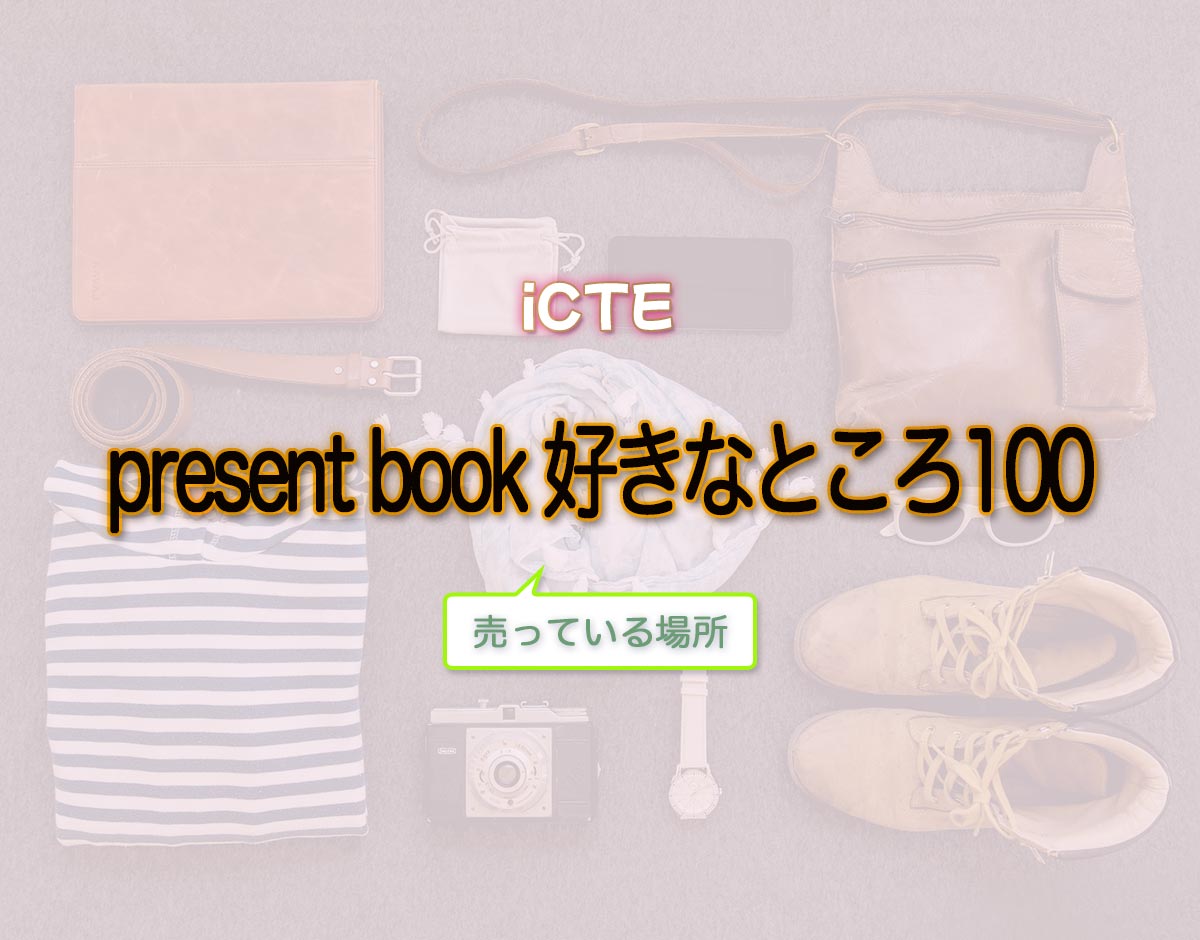 iCTE

present book 好きなところ100

売っている場所